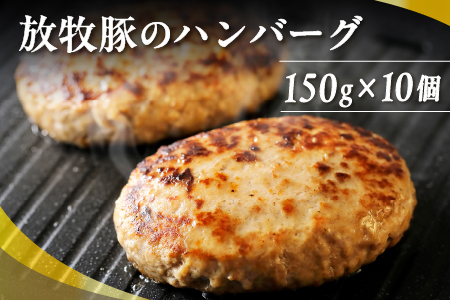 放牧豚のハンバーグ

150g×10個